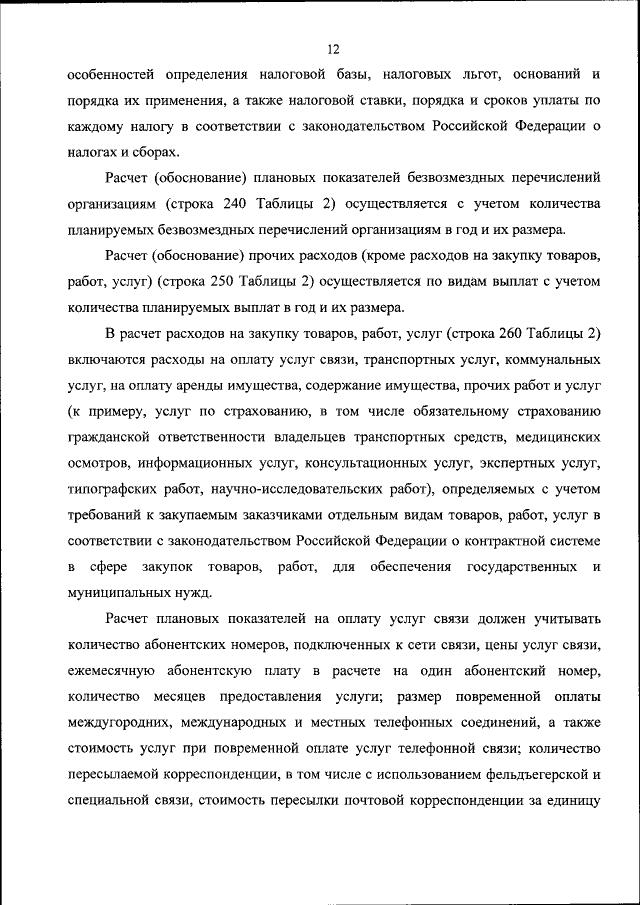 12

особенностей определения налоговой базы, налоговых льгот, оснований и порядка их применения, а также налоговой ставки, порядка и сроков уплаты по каждому налогу в соответствии с законодательством Российской Федерации о налогах и сборах.

Расчет (обоснование) плановых показателей безвозмездных перечислений организациям (строка 240 Таблицы 2) осуществляется с учетом количества планируемых безвозмездных перечислений организациям в год и их размера.

Расчет (обоснование) прочих расходов (кроме расходов на закупку товаров, работ, услуг) (строка 250 Таблицы 2) осуществляется по видам выплат с учетом количества планируемых выплат в год и их размера.

В расчет расходов на закупку товаров, работ, услуг (строка 260 Таблицы 2) включаются расходы на оплату услуг связи, транспортных услуг, коммунальных услуг, на оплату аренды имущества, содержание имущества, прочих работ и услуг (к примеру, услуг по страхованию, в том числе обязательному страхованию гражданской ответственности владельцев транспортных средств, медицинских осмотров, информационных услуг, консультационных услуг, экспертных услуг, типографских работ, научно-исследовательских работ), определяемых с учетом требований к закупаемым заказчиками отдельным видам товаров, работ, услуг в соответствии с законодательством Российской Федерации о контрактной системе в сфере закупок товаров, работ, для обеспечения государственных и муниципальных нужд.

Расчет плановых показателей на оплату услуг связи должен учитывать количество абонентских номеров, подключенных к сети связи, цены услуг связи, ежемесячную абонентскую плату в расчете на один абонентский номер, количество месяцев предоставления услуги; размер повременной оплаты междугородних, международных и местных телефонных соединений, а также стоимость услуг при повременной оплате услуг телефонной связи; количество пересылаемой корреспонденции, в том числе с использованием фельдъегерской и специальной связи, стоимость пересылки почтовой корреспонденции за единицу